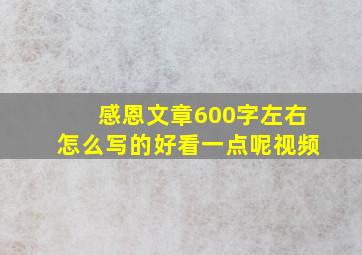 感恩文章600字左右
怎么写的好看一点呢视频